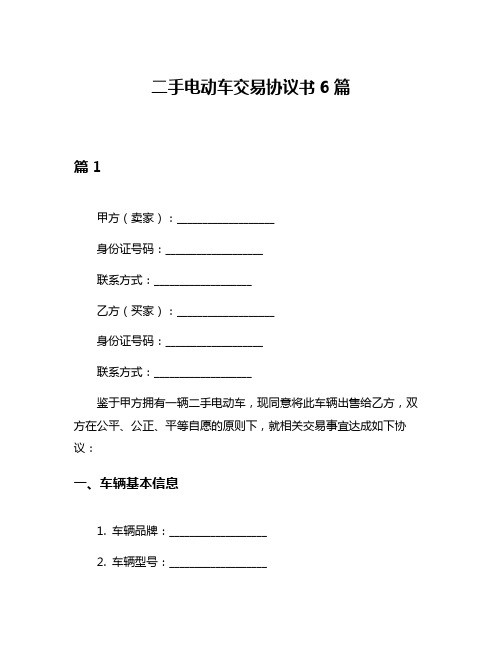 二手电动车交易协议书 6 篇

篇 1

甲方（卖家）：__________________

身份证号码：__________________

联系方式：__________________

乙方（买家）：__________________

身份证号码：__________________

联系方式：__________________

鉴于甲方拥有一辆二手电动车，现同意将此车辆出售给乙方，双方在公平、公正、平等自愿的原则下，就相关交易事宜达成如下协议：

一、车辆基本信息

1. 车辆品牌：__________________

2. 车辆型号：__________________